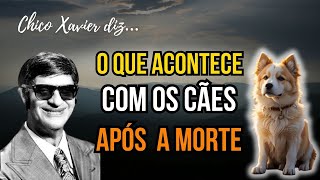 Chico Xavier diz...

O QUE ACONTECE
COM OS CÃES
APÓS A MORTE